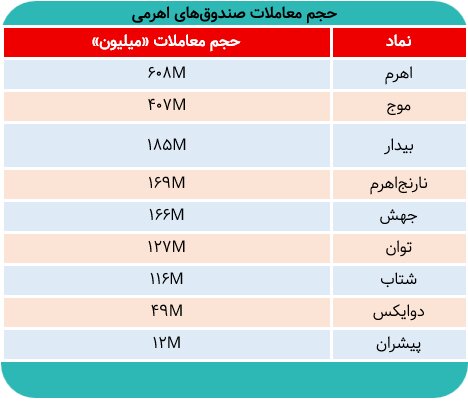 حجم معاملات صندوق‌های اهرمی

| نماد | حجم معاملات «میلیون» |
|---|---|
| اهرم | ۶۰۸M |
| موج | ۴۰۷M |
| بیدار | ۱۸۵M |
| نارنج‌اهرم | ۱۶۹M |
| جهش | ۱۶۶M |
| توان | ۱۲۷M |
| شتاب | ۱۱۶M |
| دوایکس | ۴۹M |
| پیشران | ۱۲M |